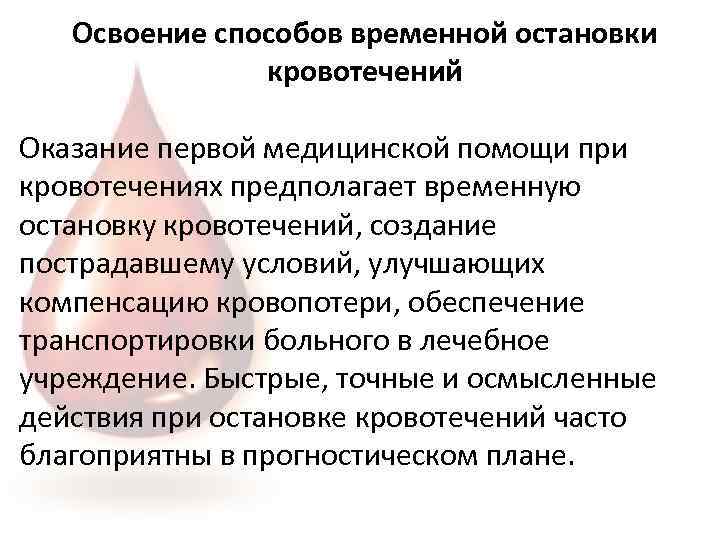 Освоение способов временной остановки кровотечений

Оказание первой медицинской помощи при кровотечениях предполагает временную остановку кровотечений, создание пострадавшему условий, улучшающих компенсацию кровопотери, обеспечение транспортировки больного в лечебное учреждение. Быстрые, точные и осмысленные действия при остановке кровотечений часто благоприятны в прогностическом плане.